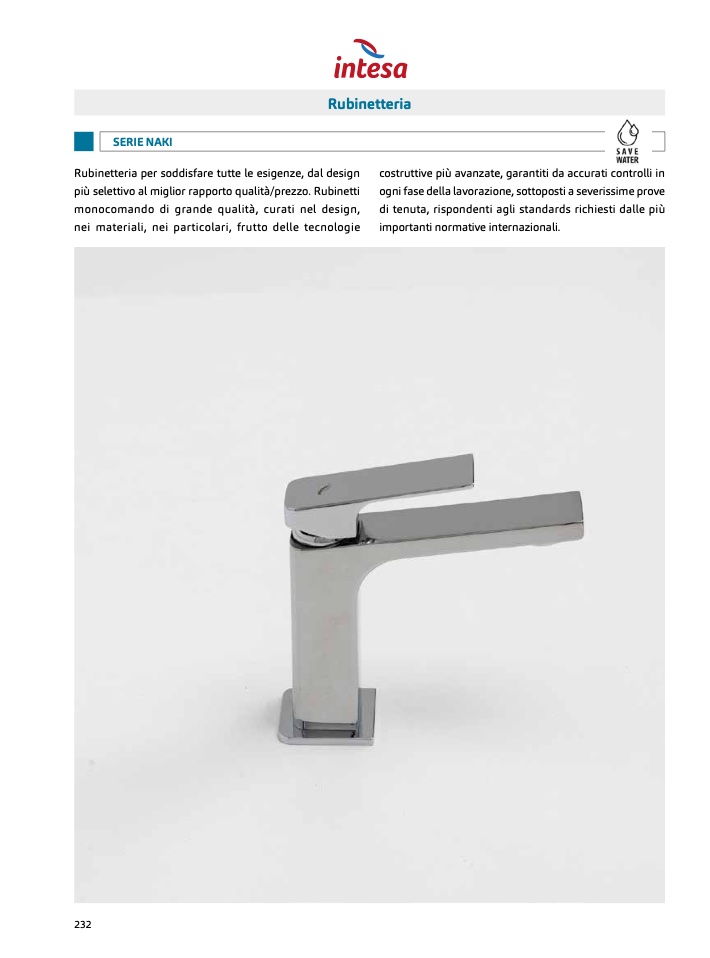 intesa

Rubinetteria

SERIE NAKI

SAVE WATER

Rubinetteria per soddisfare tutte le esigenze, dal design più selettivo al miglior rapporto qualità/prezzo. Rubinetti monocomando di grande qualità, curati nel design, nei materiali, nei particolari, frutto delle tecnologie costruttive più avanzate, garantiti da accurati controlli in ogni fase della lavorazione, sottoposti a severissime prove di tenuta, rispondenti agli standards richiesti dalle più importanti normative internazionali.

232